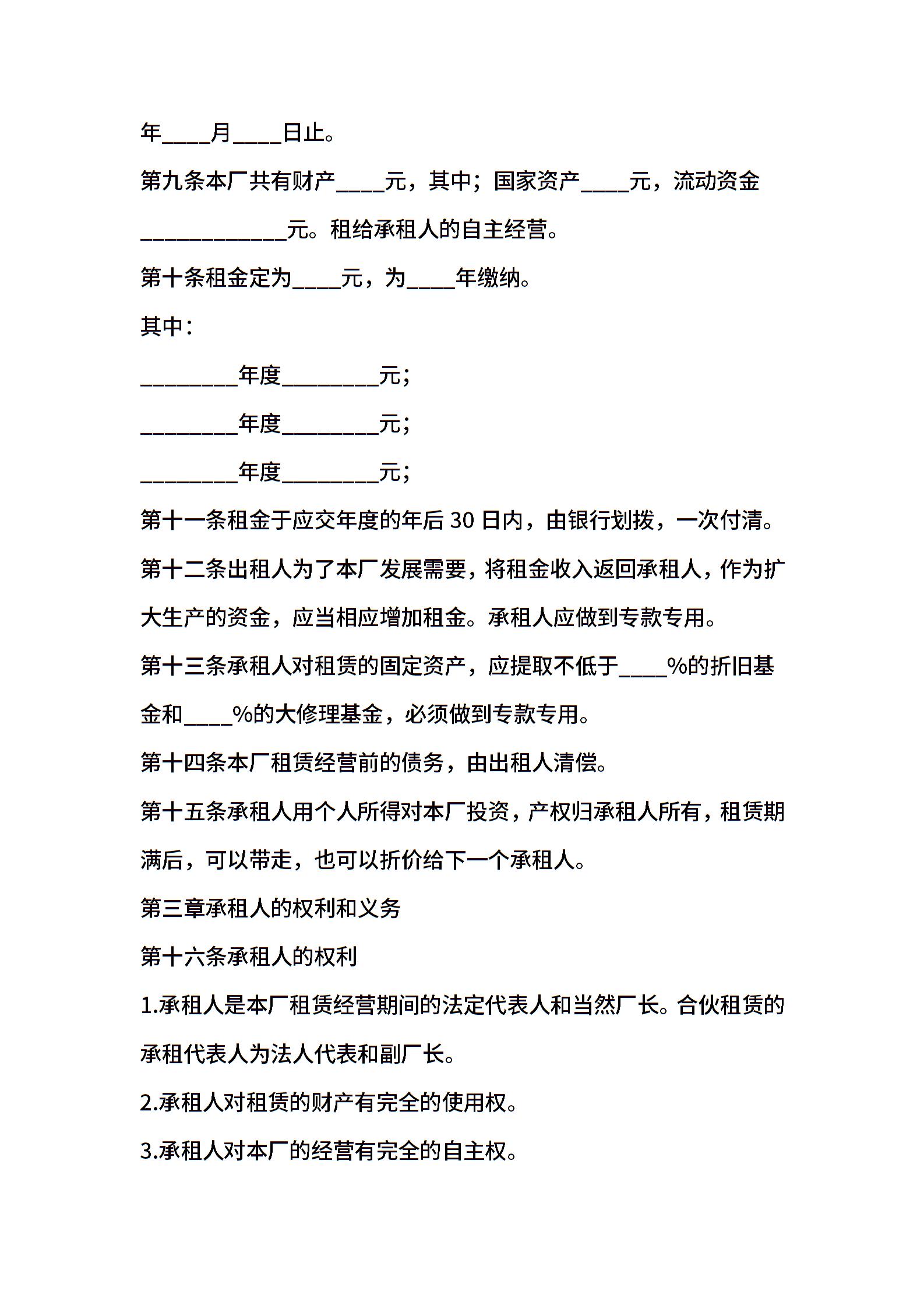 年____月____日止。

第九条本厂共有财产____元，其中；国家资产____元，流动资金____________元。租给承租人的自主经营。

第十条租金定为____元，为____年缴纳。

其中：

________年度________元；

________年度________元；

________年度________元；

第十一条租金于应交年度的年后 30 日内，由银行划拨，一次付清。

第十二条出租人为了本厂发展需要，将租金收入返回承租人，作为扩大生产的资金，应当相应增加租金。承租人应做到专款专用。

第十三条承租人对租赁的固定资产，应提取不低于____%的折旧基金和____%的大修理基金，必须做到专款专用。

第十四条本厂租赁经营前的债务，由出租人清偿。

第十五条承租人用个人所得对本厂投资，产权归承租人所有，租赁期满后，可以带走，也可以折价给下一个承租人。

第三章承租人的权利和义务

第十六条承租人的权利

1.承租人是本厂租赁经营期间的法定代表人和当然厂长。合伙租赁的承租代表人为法人代表和副厂长。

2.承租人对租赁的财产有完全的使用权。

3.承租人对本厂的经营有完全的自主权。